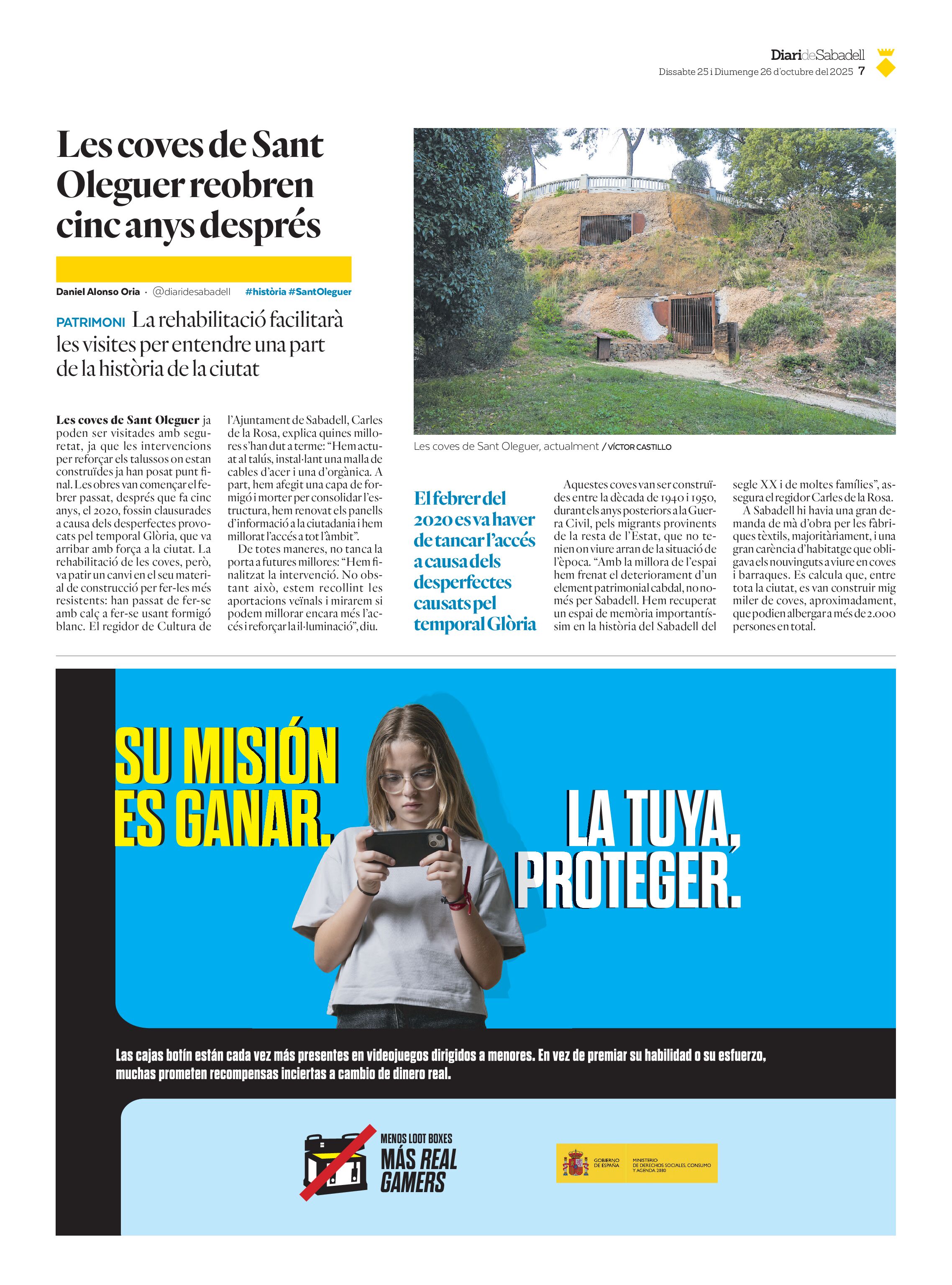 DiarideSabadell
Dissabte 25 i Diumenge 26 d'octubre del 2025 7

Les coves de Sant Oleguer reobren cinc anys després

Daniel Alonso Oria · @diaridesabadell #història #SantOleguer

PATRIMONI La rehabilitació facilitarà les visites per entendre una part de la història de la ciutat

Les coves de Sant Oleguer ja poden ser visitades amb seguretat, ja que les intervencions per reforçar els talussos on estan construïdes ja han posat punt final. Les obres van començar el febrer passat, després que fa cinc anys, el 2020, fossin clausurades a causa dels desperfectes provocats pel temporal Glòria, que va arribar amb força a la ciutat. La rehabilitació de les coves, però, va patir un canvi en el seu material de construcció per fer-les més resistents: han passat de fer-se amb calç a fer-se usant formigó blanc. El regidor de Cultura de l'Ajuntament de Sabadell, Carles de la Rosa, explica quines millores s'han dut a terme: "Hem actuat al talús, instal·lant una malla de cables d'acer i una d'orgànica. A part, hem afegit una capa de formigó i morter per consolidar l'estructura, hem renovat els panells d'informació a la ciutadania i hem millorat l'accés a tot l'àmbit".

De totes maneres, no tanca la porta a futures millores: "Hem finalitzat la intervenció. No obstant això, estem recollint les aportacions veïnals i mirarem si podem millorar encara més l'accés i reforçar la il·luminació", diu.

Les coves de Sant Oleguer, actualment / VÍCTOR CASTILLO

El febrer del 2020 es va haver de tancar l'accés a causa dels desperfectes causats pel temporal Glòria

Aquestes coves van ser construïdes entre la dècada de 1940 i 1950, durant els anys posteriors a la Guerra Civil, pels migrants provinents de la resta de l'Estat, que no tenien on viure arran de la situació de l'època. "Amb la millora de l'espai hem frenat el deteriorament d'un element patrimonial cabdal, no només per Sabadell. Hem recuperat un espai de memòria importantíssim en la història del Sabadell del segle XX i de moltes famílies", assegura el regidor Carles de la Rosa.

A Sabadell hi havia una gran demanda de mà d'obra per les fàbriques tèxtils, majoritàriament, i una gran carència d'habitatge que obligava els nouvinguts a viure en coves i barraques. Es calcula que, entre tota la ciutat, es van construir mig miler de coves, aproximadament, que podien albergar a més de 2.000 persones en total.

SU MISIÓN ES GANAR.

LA TUYA, PROTEGER.

Las cajas botín están cada vez más presentes en videojuegos dirigidos a menores. En vez de premiar su habilidad o su esfuerzo, muchas prometen recompensas inciertas a cambio de dinero real.

MENOS LOOT BOXES
MÁS REAL GAMERS

GOBIERNO DE ESPAÑA
MINISTERIO DE DERECHOS SOCIALES, CONSUMO Y AGENDA 2030